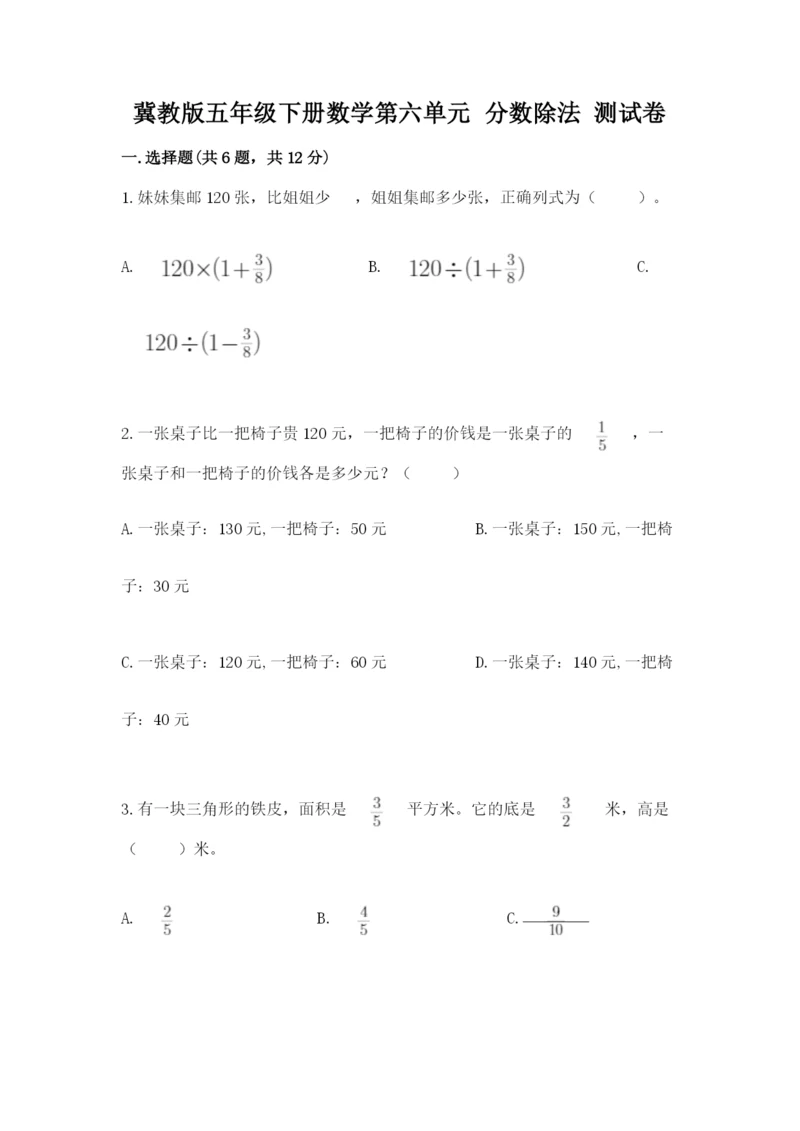 冀教版五年级下册数学第六单元 分数除法 测试卷

一.选择题(共6题，共12分)

1.妹妹集邮120张，比姐姐少 ，姐姐集邮多少张，正确列式为（ ）。

A. $120\times(1+\frac{3}{8})$ B. $120\div(1+\frac{3}{8})$ C. $120\div(1-\frac{3}{8})$

2.一张桌子比一把椅子贵120元，一把椅子的价钱是一张桌子的 $\frac{1}{5}$ ，一张桌子和一把椅子的价钱各是多少元？（ ）

A.一张桌子：130元,一把椅子：50元 B.一张桌子：150元,一把椅子：30元

C.一张桌子：120元,一把椅子：60元 D.一张桌子：140元,一把椅子：40元

3.有一块三角形的铁皮，面积是 $\frac{3}{5}$ 平方米。它的底是 $\frac{3}{2}$ 米，高是（ ）米。

A. $\frac{2}{5}$ B. $\frac{4}{5}$ C. $\frac{9}{10}$